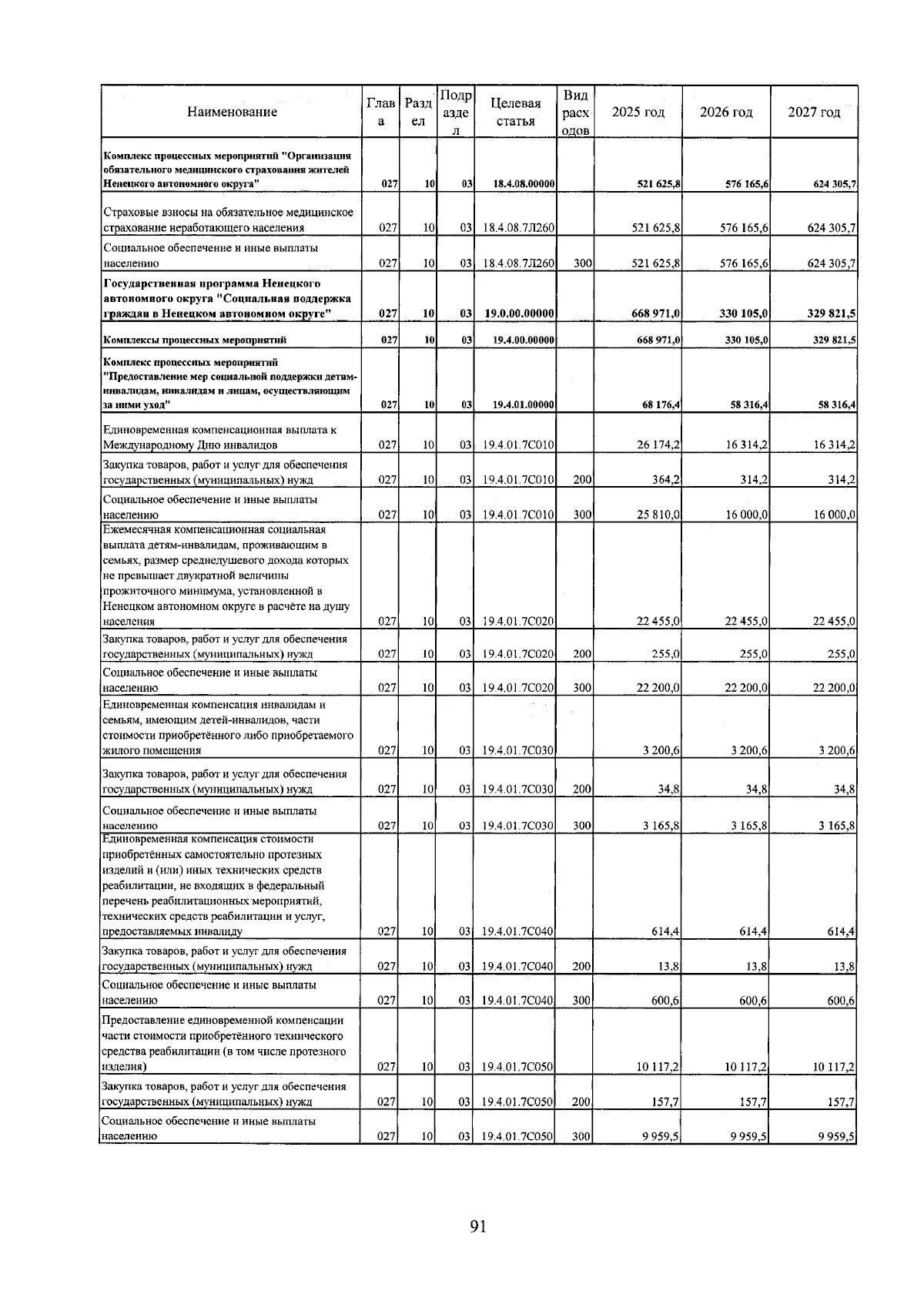 | Наименование | Глава | Раздел | Подраздел | Целевая статья | Вид расходов | 2025 год | 2026 год | 2027 год |
|---|---|---|---|---|---|---|---|---|
| Комплекс процессных мероприятий "Организация обязательного медицинского страхования жителей Ненецкого автономного округа" | 027 | 10 | 03 | 18.4.08.00000 | | 521 625,8 | 576 165,6 | 624 305,7 |
| Страховые взносы на обязательное медицинское страхование неработающего населения | 027 | 10 | 03 | 18.4.08.7Л260 | | 521 625,8 | 576 165,6 | 624 305,7 |
| Социальное обеспечение и иные выплаты населению | 027 | 10 | 03 | 18.4.08.7Л260 | 300 | 521 625,8 | 576 165,6 | 624 305,7 |
| Государственная программа Ненецкого автономного округа "Социальная поддержка граждан в Ненецком автономном округе" | 027 | 10 | 03 | 19.0.00.00000 | | 668 971,0 | 330 105,0 | 329 821,5 |
| Комплексы процессных мероприятий | 027 | 10 | 03 | 19.4.00.00000 | | 668 971,0 | 330 105,0 | 329 821,5 |
| Комплекс процессных мероприятий "Предоставление мер социальной поддержки детям-инвалидам, инвалидам и лицам, осуществляющим за ними уход" | 027 | 10 | 03 | 19.4.01.00000 | | 68 176,4 | 58 316,4 | 58 316,4 |
| Единовременная компенсационная выплата к Международному Дню инвалидов | 027 | 10 | 03 | 19.4.01.7С010 | | 26 174,2 | 16 314,2 | 16 314,2 |
| Закупка товаров, работ и услуг для обеспечения государственных (муниципальных) нужд | 027 | 10 | 03 | 19.4.01.7С010 | 200 | 364,2 | 314,2 | 314,2 |
| Социальное обеспечение и иные выплаты населению | 027 | 10 | 03 | 19.4.01.7С010 | 300 | 25 810,0 | 16 000,0 | 16 000,0 |
| Ежемесячная компенсационная социальная выплата детям-инвалидам, проживающим в семьях, размер среднедушевого дохода которых не превышает двукратной величины прожиточного минимума, установленной в Ненецком автономном округе в расчёте на душу населения | 027 | 10 | 03 | 19.4.01.7С020 | | 22 455,0 | 22 455,0 | 22 455,0 |
| Закупка товаров, работ и услуг для обеспечения государственных (муниципальных) нужд | 027 | 10 | 03 | 19.4.01.7С020 | 200 | 255,0 | 255,0 | 255,0 |
| Социальное обеспечение и иные выплаты населению | 027 | 10 | 03 | 19.4.01.7С020 | 300 | 22 200,0 | 22 200,0 | 22 200,0 |
| Единовременная компенсация инвалидам и семьям, имеющим детей-инвалидов, части стоимости приобретённого либо приобретаемого жилого помещения | 027 | 10 | 03 | 19.4.01.7С030 | | 3 200,6 | 3 200,6 | 3 200,6 |
| Закупка товаров, работ и услуг для обеспечения государственных (муниципальных) нужд | 027 | 10 | 03 | 19.4.01.7С030 | 200 | 34,8 | 34,8 | 34,8 |
| Социальное обеспечение и иные выплаты населению | 027 | 10 | 03 | 19.4.01.7С030 | 300 | 3 165,8 | 3 165,8 | 3 165,8 |
| Единовременная компенсация стоимости приобретённых самостоятельно протезных изделий и (или) иных технических средств реабилитации, не входящих в федеральный перечень реабилитационных мероприятий, технических средств реабилитации и услуг, предоставляемых инвалиду | 027 | 10 | 03 | 19.4.01.7С040 | | 614,4 | 614,4 | 614,4 |
| Закупка товаров, работ и услуг для обеспечения государственных (муниципальных) нужд | 027 | 10 | 03 | 19.4.01.7С040 | 200 | 13,8 | 13,8 | 13,8 |
| Социальное обеспечение и иные выплаты населению | 027 | 10 | 03 | 19.4.01.7С040 | 300 | 600,6 | 600,6 | 600,6 |
| Предоставление единовременной компенсации части стоимости приобретённого технического средства реабилитации (в том числе протезного изделия) | 027 | 10 | 03 | 19.4.01.7С050 | | 10 117,2 | 10 117,2 | 10 117,2 |
| Закупка товаров, работ и услуг для обеспечения государственных (муниципальных) нужд | 027 | 10 | 03 | 19.4.01.7С050 | 200 | 157,7 | 157,7 | 157,7 |
| Социальное обеспечение и иные выплаты населению | 027 | 10 | 03 | 19.4.01.7С050 | 300 | 9 959,5 | 9 959,5 | 9 959,5 |

91